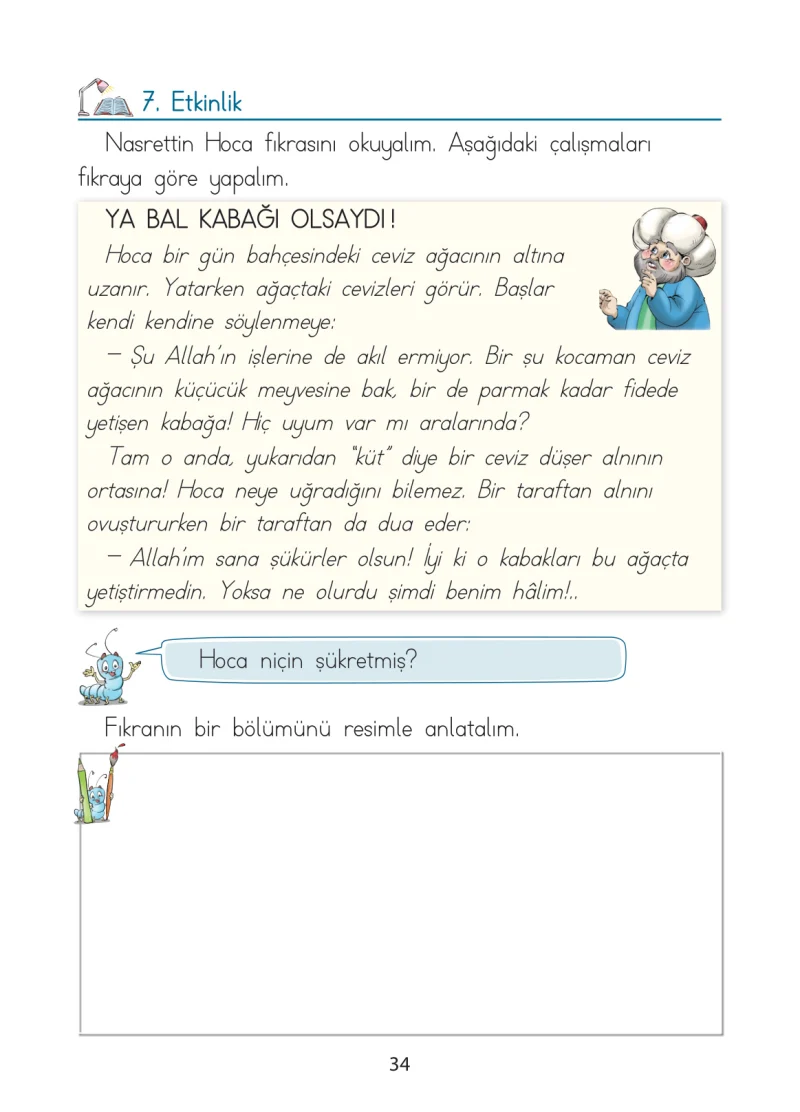 7. Etkinlik

Nasrettin Hoca fıkrasını okuyalım. Aşağıdaki çalışmaları fıkraya göre yapalım.

YA BAL KABAĞI OLSAYDI!

Hoca bir gün bahçesindeki ceviz ağacının altına uzanır. Yatarken ağaçtaki cevizleri görür. Başlar kendi kendine söylenmeye:

– Şu Allah'ın işlerine de akıl ermiyor. Bir şu kocaman ceviz ağacının küçücük meyvesine bak, bir de parmak kadar fidede yetişen kabağa! Hiç uyum var mı aralarında?

Tam o anda, yukarıdan "küt" diye bir ceviz düşer alnının ortasına! Hoca neye uğradığını bilemez. Bir taraftan alnını ovuştururken bir taraftan da dua eder:

– Allah'ım sana şükürler olsun! İyi ki o kabakları bu ağaçta yetiştirmedin. Yoksa ne olurdu şimdi benim hâlim!..

Hoca niçin şükretmiş?

Fıkranın bir bölümünü resimle anlatalım.

34